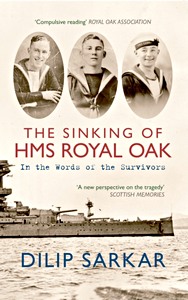 'Compulsive reading' ROYAL OAK ASSOCIATION

THE SINKING OF
HMS ROYAL OAK

In the Words of the Survivors

'A new perspective on the tragedy'
SCOTTISH MEMORIES

DILIP SARKAR